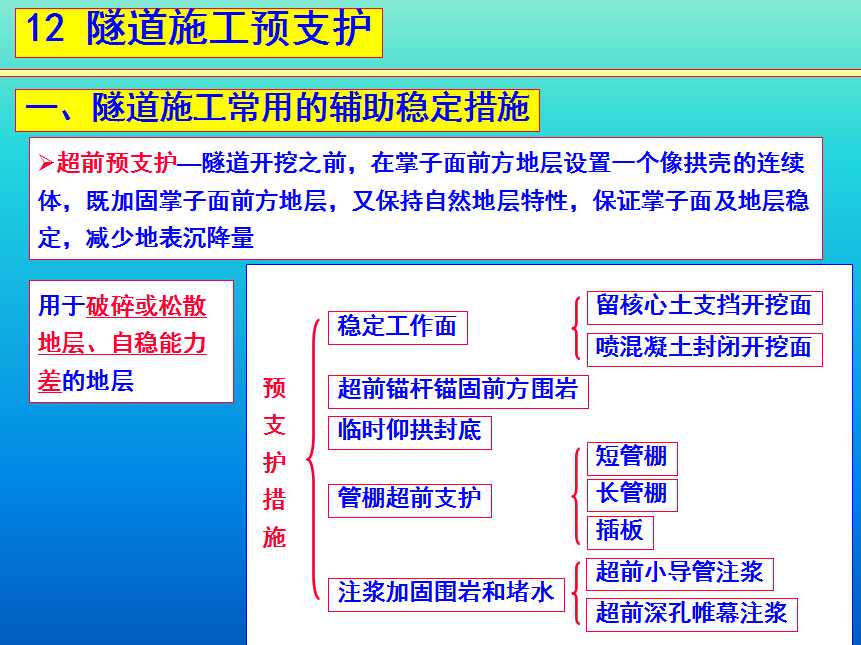 12 隧道施工预支护

一、隧道施工常用的辅助稳定措施

➢超前预支护—隧道开挖之前，在掌子面前方地层设置一个像拱壳的连续体，既加固掌子面前方地层，又保持自然地层特性，保证掌子面及地层稳定，减少地表沉降量

用于破碎或松散地层、自稳能力差的地层

预支护措施

稳定工作面

留核心土支挡开挖面

喷混凝土封闭开挖面

超前锚杆锚固前方围岩

临时仰拱封底

管棚超前支护

短管棚

长管棚

插板

注浆加固围岩和堵水

超前小导管注浆

超前深孔帷幕注浆